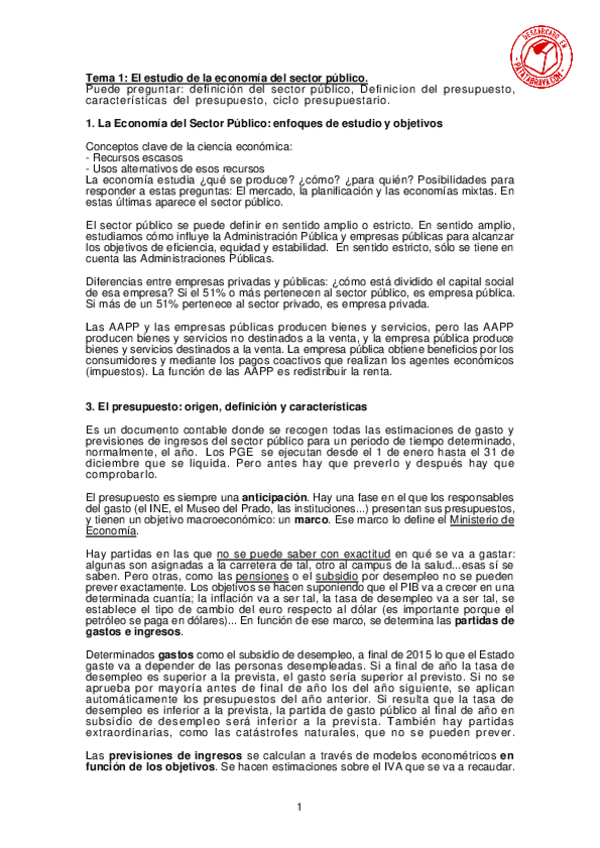 DESCARGADO EN PATATABRAVA.COM

Tema 1: El estudio de la economía del sector público.
Puede preguntar: definición del sector público, Definicion del presupuesto, características del presupuesto, ciclo presupuestario.

1. La Economía del Sector Público: enfoques de estudio y objetivos

Conceptos clave de la ciencia económica:
- Recursos escasos
- Usos alternativos de esos recursos
La economía estudia ¿qué se produce? ¿cómo? ¿para quién? Posibilidades para responder a estas preguntas: El mercado, la planificación y las economías mixtas. En estas últimas aparece el sector público.

El sector público se puede definir en sentido amplio o estricto. En sentido amplio, estudiamos cómo influye la Administración Pública y empresas públicas para alcanzar los objetivos de eficiencia, equidad y estabilidad. En sentido estricto, sólo se tiene en cuenta las Administraciones Públicas.

Diferencias entre empresas privadas y públicas: ¿cómo está dividido el capital social de esa empresa? Si el 51% o más pertenecen al sector público, es empresa pública. Si más de un 51% pertenece al sector privado, es empresa privada.

Las AAPP y las empresas públicas producen bienes y servicios, pero las AAPP producen bienes y servicios no destinados a la venta, y la empresa pública produce bienes y servicios destinados a la venta. La empresa pública obtiene beneficios por los consumidores y mediante los pagos coactivos que realizan los agentes económicos (impuestos). La función de las AAPP es redistribuir la renta.

3. El presupuesto: origen, definición y características

Es un documento contable donde se recogen todas las estimaciones de gasto y previsiones de ingresos del sector público para un periodo de tiempo determinado, normalmente, el año. Los PGE se ejecutan desde el 1 de enero hasta el 31 de diciembre que se liquida. Pero antes hay que preverlo y después hay que comprobarlo.

El presupuesto es siempre una anticipación. Hay una fase en el que los responsables del gasto (el INE, el Museo del Prado, las instituciones...) presentan sus presupuestos, y tienen un objetivo macroeconómico: un marco. Ese marco lo define el Ministerio de Economía.

Hay partidas en las que no se puede saber con exactitud en qué se va a gastar: algunas son asignadas a la carretera de tal, otro al campus de la salud...esas sí se saben. Pero otras, como las pensiones o el subsidio por desempleo no se pueden prever exactamente. Los objetivos se hacen suponiendo que el PIB va a crecer en una determinada cuantía; la inflación va a ser tal, la tasa de desempleo va a ser tal, se establece el tipo de cambio del euro respecto al dólar (es importante porque el petróleo se paga en dólares)... En función de ese marco, se determina las partidas de gastos e ingresos.

Determinados gastos como el subsidio de desempleo, a final de 2015 lo que el Estado gaste va a depender de las personas desempleadas. Si a final de año la tasa de desempleo es superior a la prevista, el gasto sería superior al previsto. Si no se aprueba por mayoría antes de final de año los del año siguiente, se aplican automáticamente los presupuestos del año anterior. Si resulta que la tasa de desempleo es inferior a la prevista, la partida de gasto público al final de año en subsidio de desempleo será inferior a la prevista. También hay partidas extraordinarias, como las catástrofes naturales, que no se pueden prever.

Las previsiones de ingresos se calculan a través de modelos econométricos en función de los objetivos. Se hacen estimaciones sobre el IVA que se va a recaudar.

1